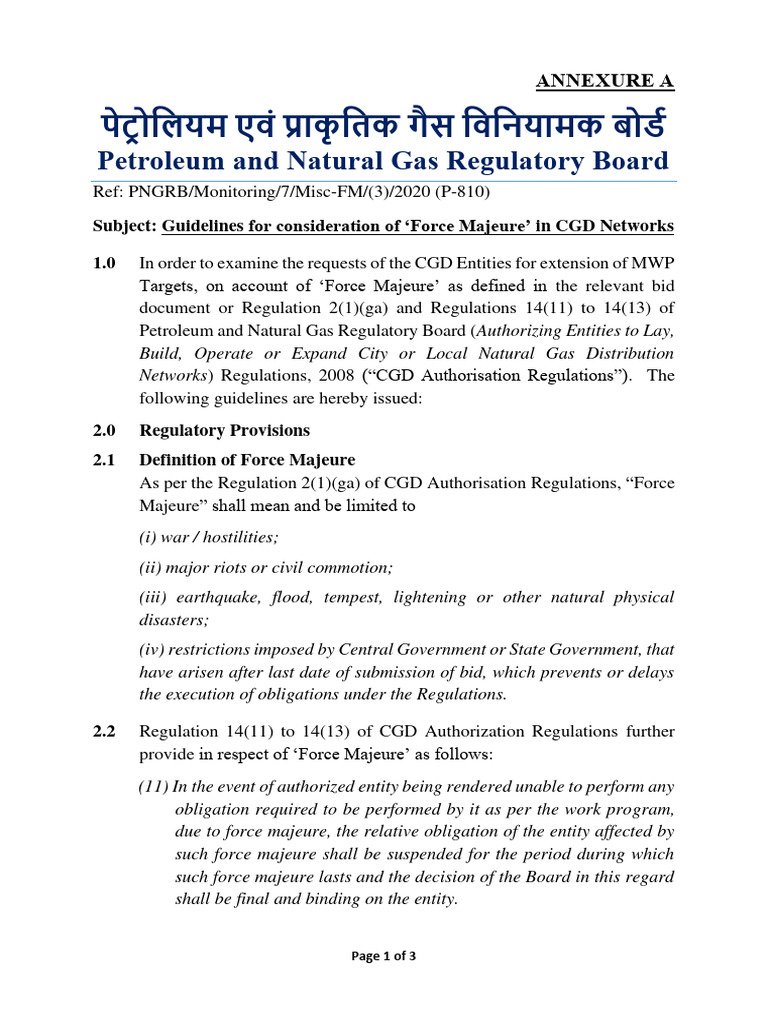 ANNEXURE A

पेट्रोलियम एवं प्राकृतिक गैस विनियामक बोर्ड

Petroleum and Natural Gas Regulatory Board

Ref: PNGRB/Monitoring/7/Misc-FM/(3)/2020 (P-810)

Subject: Guidelines for consideration of 'Force Majeure' in CGD Networks

1.0 In order to examine the requests of the CGD Entities for extension of MWP Targets, on account of 'Force Majeure' as defined in the relevant bid document or Regulation 2(1)(ga) and Regulations 14(11) to 14(13) of Petroleum and Natural Gas Regulatory Board (Authorizing Entities to Lay, Build, Operate or Expand City or Local Natural Gas Distribution Networks) Regulations, 2008 ("CGD Authorisation Regulations"). The following guidelines are hereby issued:

2.0 Regulatory Provisions

2.1 Definition of Force Majeure

As per the Regulation 2(1)(ga) of CGD Authorisation Regulations, "Force Majeure" shall mean and be limited to

(i) war / hostilities;

(ii) major riots or civil commotion;

(iii) earthquake, flood, tempest, lightening or other natural physical disasters;

(iv) restrictions imposed by Central Government or State Government, that have arisen after last date of submission of bid, which prevents or delays the execution of obligations under the Regulations.

2.2 Regulation 14(11) to 14(13) of CGD Authorization Regulations further provide in respect of 'Force Majeure' as follows:

(11) In the event of authorized entity being rendered unable to perform any obligation required to be performed by it as per the work program, due to force majeure, the relative obligation of the entity affected by such force majeure shall be suspended for the period during which such force majeure lasts and the decision of the Board in this regard shall be final and binding on the entity.

Page 1 of 3